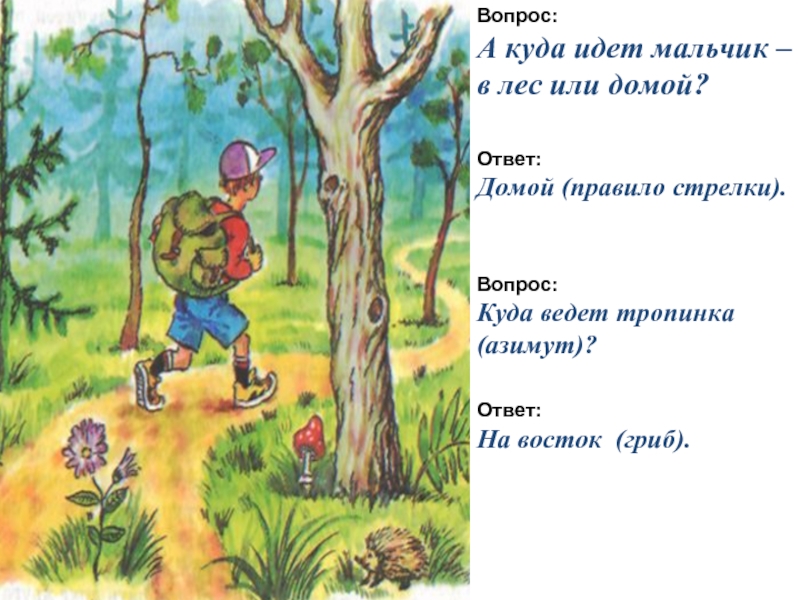 Вопрос:
А куда идет мальчик – в лес или домой?

Ответ:
Домой (правило стрелки).

Вопрос:
Куда ведет тропинка (азимут)?

Ответ:
На восток (гриб).